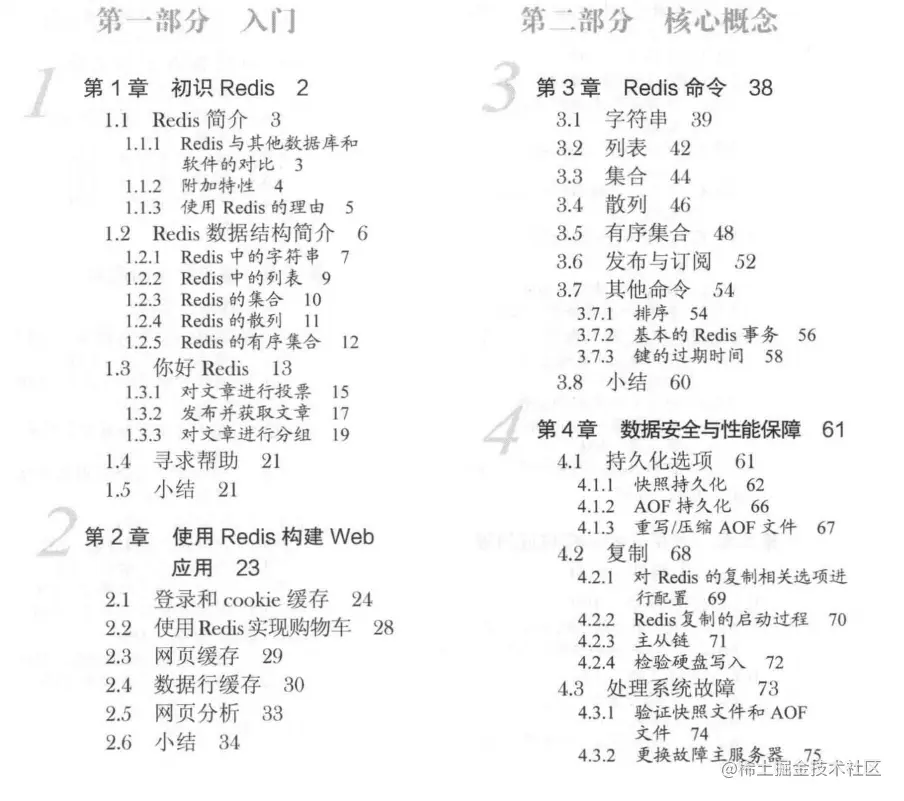 第一部分 入门

1

第 1 章 初识 Redis 2

1.1 Redis 简介 3

1.1.1 Redis 与其他数据库和软件的对比 3

1.1.2 附加特性 4

1.1.3 使用 Redis 的理由 5

1.2 Redis 数据结构简介 6

1.2.1 Redis 中的字符串 7

1.2.2 Redis 中的列表 9

1.2.3 Redis 的集合 10

1.2.4 Redis 的散列 11

1.2.5 Redis 的有序集合 12

1.3 你好 Redis 13

1.3.1 对文章进行投票 15

1.3.2 发布并获取文章 17

1.3.3 对文章进行分组 19

1.4 寻求帮助 21

1.5 小结 21

2

第 2 章 使用 Redis 构建 Web 应用 23

2.1 登录和 cookie 缓存 24

2.2 使用 Redis 实现购物车 28

2.3 网页缓存 29

2.4 数据行缓存 30

2.5 网页分析 33

2.6 小结 34

第二部分 核心概念

3

第 3 章 Redis 命令 38

3.1 字符串 39

3.2 列表 42

3.3 集合 44

3.4 散列 46

3.5 有序集合 48

3.6 发布与订阅 52

3.7 其他命令 54

3.7.1 排序 54

3.7.2 基本的 Redis 事务 56

3.7.3 键的过期时间 58

3.8 小结 60

4

第 4 章 数据安全与性能保障 61

4.1 持久化选项 61

4.1.1 快照持久化 62

4.1.2 AOF 持久化 66

4.1.3 重写/压缩 AOF 文件 67

4.2 复制 68

4.2.1 对 Redis 的复制相关选项进行配置 69

4.2.2 Redis 复制的启动过程 70

4.2.3 主从链 71

4.2.4 检验硬盘写入 72

4.3 处理系统故障 73

4.3.1 验证快照文件和 AOF 文件 74

4.3.2 更换故障主服务器 75

@稀土掘金技术社区